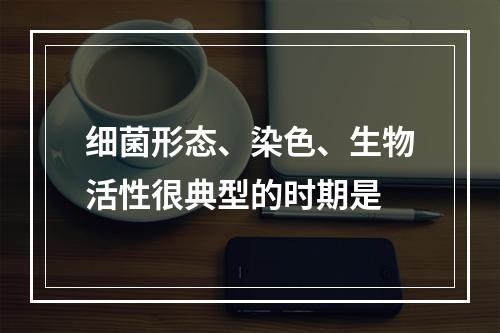 细菌形态、染色、生物活性很典型的时期是